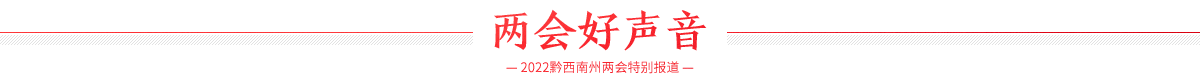 两会好声音

— 2022黔西南州两会特别报道 —